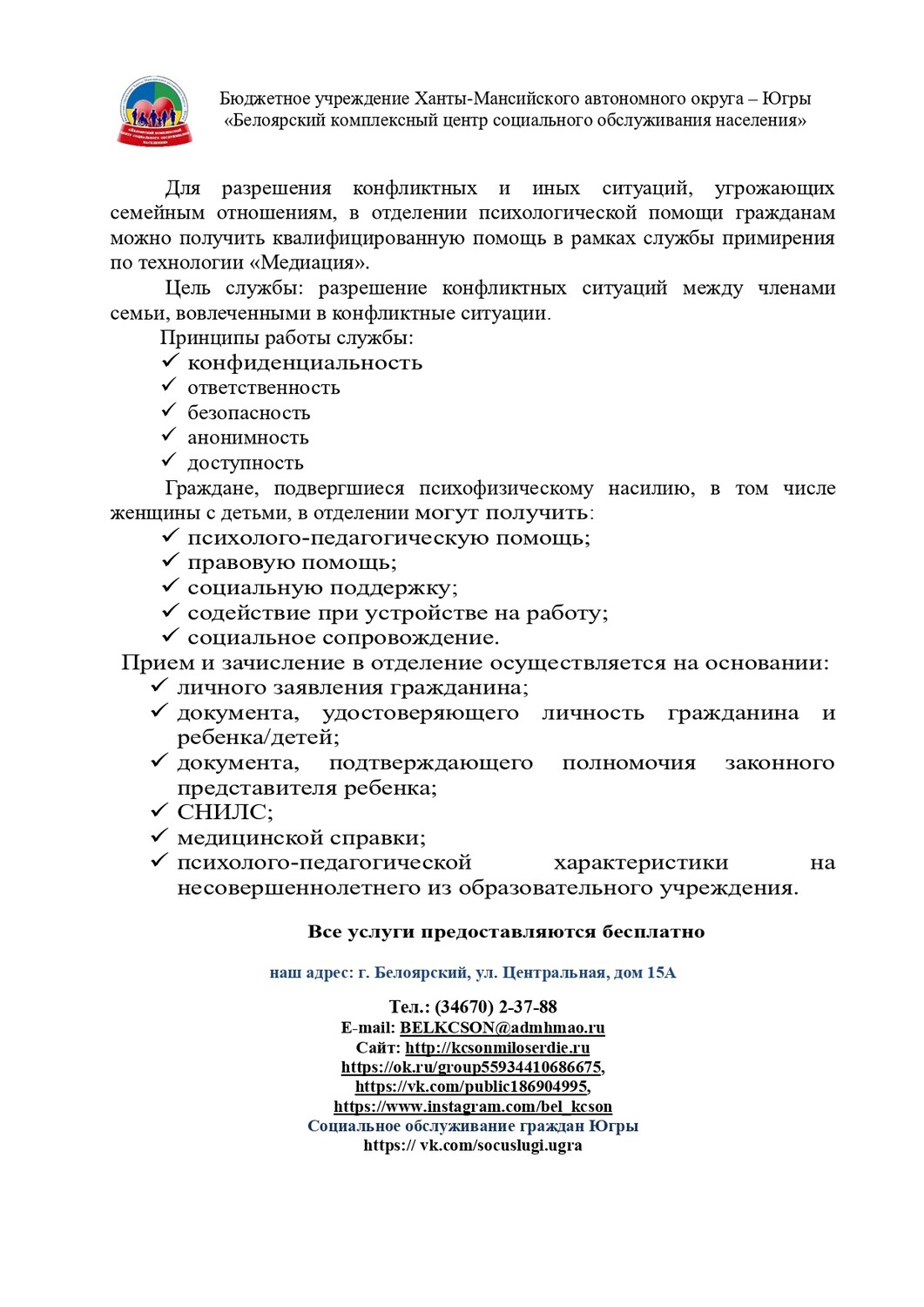 Бюджетное учреждение Ханты-Мансийского автономного округа – Югры
«Белоярский комплексный центр социального обслуживания населения»

Для разрешения конфликтных и иных ситуаций, угрожающих семейным отношениям, в отделении психологической помощи гражданам можно получить квалифицированную помощь в рамках службы примирения по технологии «Медиация».

Цель службы: разрешение конфликтных ситуаций между членами семьи, вовлеченными в конфликтные ситуации.

Принципы работы службы:
✓ конфиденциальность
✓ ответственность
✓ безопасность
✓ анонимность
✓ доступность

Граждане, подвергшиеся психофизическому насилию, в том числе женщины с детьми, в отделении могут получить:
✓ психолого-педагогическую помощь;
✓ правовую помощь;
✓ социальную поддержку;
✓ содействие при устройстве на работу;
✓ социальное сопровождение.

Прием и зачисление в отделение осуществляется на основании:
✓ личного заявления гражданина;
✓ документа, удостоверяющего личность гражданина и ребенка/детей;
✓ документа, подтверждающего полномочия законного представителя ребенка;
✓ СНИЛС;
✓ медицинской справки;
✓ психолого-педагогической характеристики на несовершеннолетнего из образовательного учреждения.

Все услуги предоставляются бесплатно

наш адрес: г. Белоярский, ул. Центральная, дом 15А

Тел.: (34670) 2-37-88
E-mail: BELKCSON@admhmao.ru
Сайт: http://kcsonmiloserdie.ru
https://ok.ru/group55934410686675,
https://vk.com/public186904995,
https://www.instagram.com/bel_kcson
Социальное обслуживание граждан Югры
https:// vk.com/socuslugi.ugra